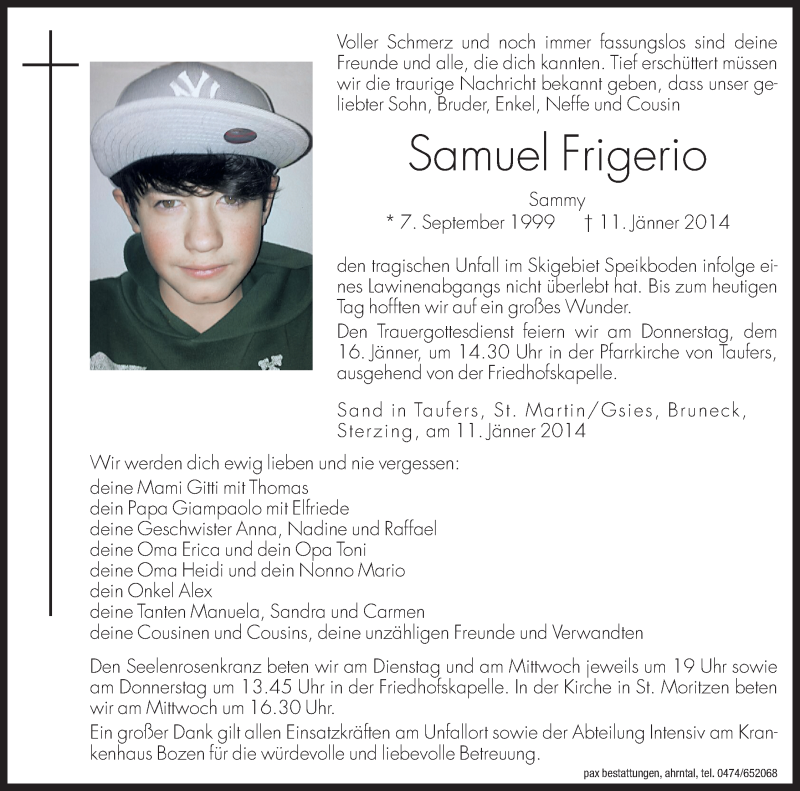 Voller Schmerz und noch immer fassungslos sind deine Freunde und alle, die dich kannten. Tief erschüttert müssen wir die traurige Nachricht bekannt geben, dass unser geliebter Sohn, Bruder, Enkel, Neffe und Cousin

Samuel Frigerio

Sammy

* 7. September 1999 † 11. Jänner 2014

den tragischen Unfall im Skigebiet Speikboden infolge eines Lawinenabgangs nicht überlebt hat. Bis zum heutigen Tag hofften wir auf ein großes Wunder.

Den Trauergottesdienst feiern wir am Donnerstag, dem 16. Jänner, um 14.30 Uhr in der Pfarrkirche von Taufers, ausgehend von der Friedhofskapelle.

Sand in Taufers, St. Martin/Gsies, Bruneck, Sterzing, am 11. Jänner 2014

Wir werden dich ewig lieben und nie vergessen:
deine Mami Gitti mit Thomas
dein Papa Giampaolo mit Elfriede
deine Geschwister Anna, Nadine und Raffael
deine Oma Erica und dein Opa Toni
deine Oma Heidi und dein Nonno Mario
dein Onkel Alex
deine Tanten Manuela, Sandra und Carmen
deine Cousinen und Cousins, deine unzähligen Freunde und Verwandten

Den Seelenrosenkranz beten wir am Dienstag und am Mittwoch jeweils um 19 Uhr sowie am Donnerstag um 13.45 Uhr in der Friedhofskapelle. In der Kirche in St. Moritzen beten wir am Mittwoch um 16.30 Uhr.

Ein großer Dank gilt allen Einsatzkräften am Unfallort sowie der Abteilung Intensiv am Krankenhaus Bozen für die würdevolle und liebevolle Betreuung.

pax bestattungen, ahrntal, tel. 0474/652068